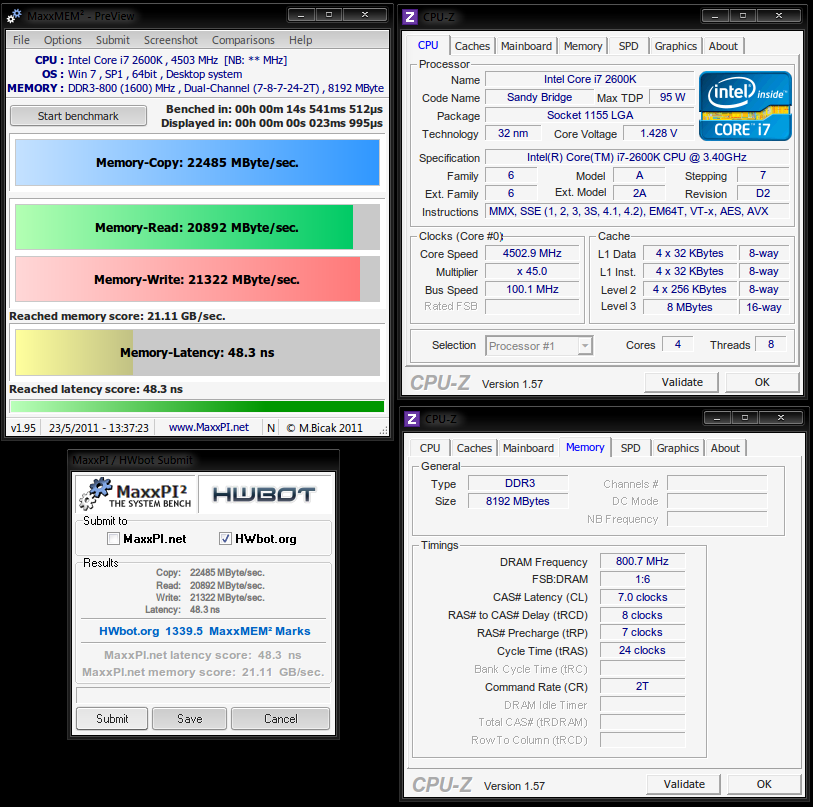 MaxxMEM² - PreView

File Options Submit Screenshot Comparisons Help

CPU : Intel Core i7 2600K , 4503 MHz [NB: ** MHz]
OS : Win 7 , SP1 , 64bit , Desktop system
MEMORY : DDR3-800 (1600) MHz , Dual-Channel (7-8-7-24-2T) , 8192 MByte

Start benchmark
Benched in: 00h 00m 14s 541ms 512µs
Displayed in: 00h 00m 00s 023ms 995µs

Memory-Copy: 22485 MByte/sec.

Memory-Read: 20892 MByte/sec.

Memory-Write: 21322 MByte/sec.

Reached memory score: 21.11 GB/sec.

Memory-Latency: 48.3 ns

Reached latency score: 48.3 ns

v1.95 23/5/2011 - 13:37:23 www.MaxxPI.net N © M.Bicak 2011

MaxxPI / HWbot Submit

MaxxPI² THE SYSTEM BENCH
HWBOT

Submit to
MaxxPI.net
HWbot.org

Results
Copy: 22485 MByte/sec.
Read: 20892 MByte/sec.
Write: 21322 MByte/sec.
Latency: 48.3 ns

HWbot.org 1339.5 MaxxMEM² Marks

MaxxPI.net latency score: 48.3 ns
MaxxPI.net memory score: 21.11 GB/sec.

Submit Save Cancel

CPU-Z

CPU Caches Mainboard Memory SPD Graphics About

Processor
Name Intel Core i7 2600K
Code Name Sandy Bridge Max TDP 95 W
Package Socket 1155 LGA
Technology 32 nm Core Voltage 1.428 V
intel inside CORE i7
Specification Intel(R) Core(TM) i7-2600K CPU @ 3.40GHz
Family 6 Model A Stepping 7
Ext. Family 6 Ext. Model 2A Revision D2
Instructions MMX, SSE (1, 2, 3, 3S, 4.1, 4.2), EM64T, VT-x, AES, AVX

Clocks (Core #0)
Core Speed 4502.9 MHz
Multiplier x 45.0
Bus Speed 100.1 MHz
Rated FSB

Cache
L1 Data 4 x 32 KBytes 8-way
L1 Inst. 4 x 32 KBytes 8-way
Level 2 4 x 256 KBytes 8-way
Level 3 8 MBytes 16-way

Selection Processor #1 Cores 4 Threads 8

CPU-Z Version 1.57 Validate OK

CPU-Z

CPU Caches Mainboard Memory SPD Graphics About

General
Type DDR3
Size 8192 MBytes
Channels #
DC Mode
NB Frequency

Timings
DRAM Frequency 800.7 MHz
FSB:DRAM 1:6
CAS# Latency (CL) 7.0 clocks
RAS# to CAS# Delay (tRCD) 8 clocks
RAS# Precharge (tRP) 7 clocks
Cycle Time (tRAS) 24 clocks
Bank Cycle Time (tRC)
Command Rate (CR) 2T
DRAM Idle Timer
Total CAS# (tRDRAM)
Row To Column (tRCD)

CPU-Z Version 1.57 Validate OK